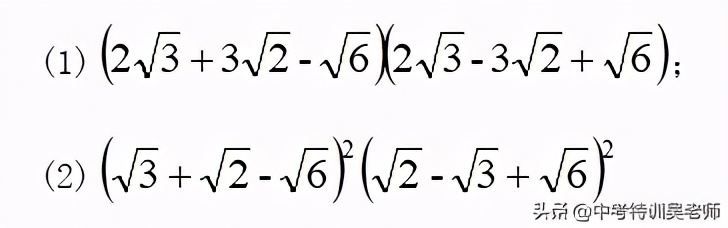 (1) $\left(2\sqrt{3}+3\sqrt{2}-\sqrt{6}\right)\left(2\sqrt{3}-3\sqrt{2}+\sqrt{6}\right)$;

(2) $\left(\sqrt{3}+\sqrt{2}-\sqrt{6}\right)^2\left(\sqrt{2}-\sqrt{3}+\sqrt{6}\right)^2$

头条 @中考特训吴老师